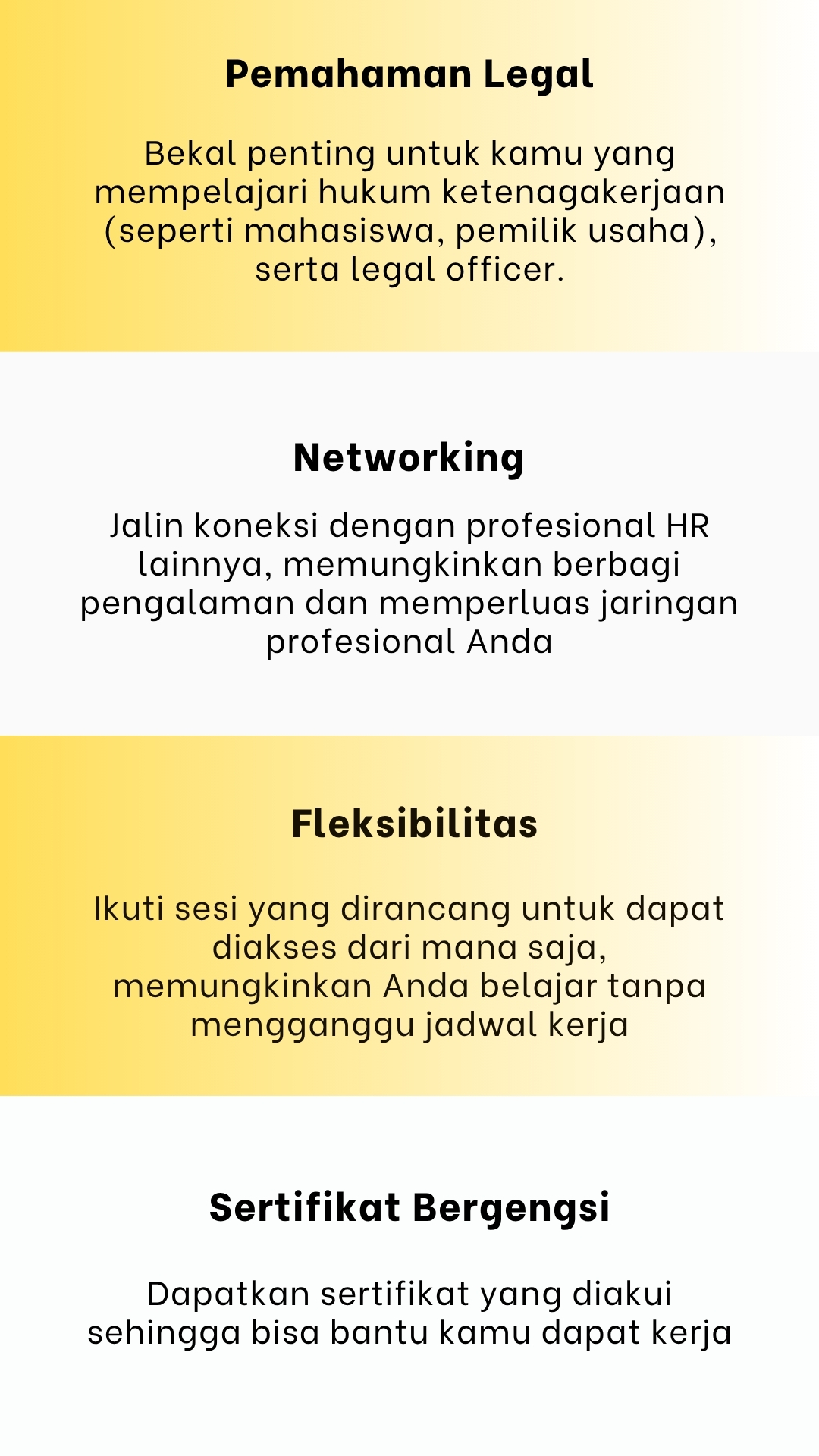 Pemahaman Legal

Bekal penting untuk kamu yang mempelajari hukum ketenagakerjaan (seperti mahasiswa, pemilik usaha), serta legal officer.

Networking

Jalin koneksi dengan profesional HR lainnya, memungkinkan berbagi pengalaman dan memperluas jaringan profesional Anda

Fleksibilitas

Ikuti sesi yang dirancang untuk dapat diakses dari mana saja, memungkinkan Anda belajar tanpa mengganggu jadwal kerja

Sertifikat Bergengsi

Dapatkan sertifikat yang diakui sehingga bisa bantu kamu dapat kerja